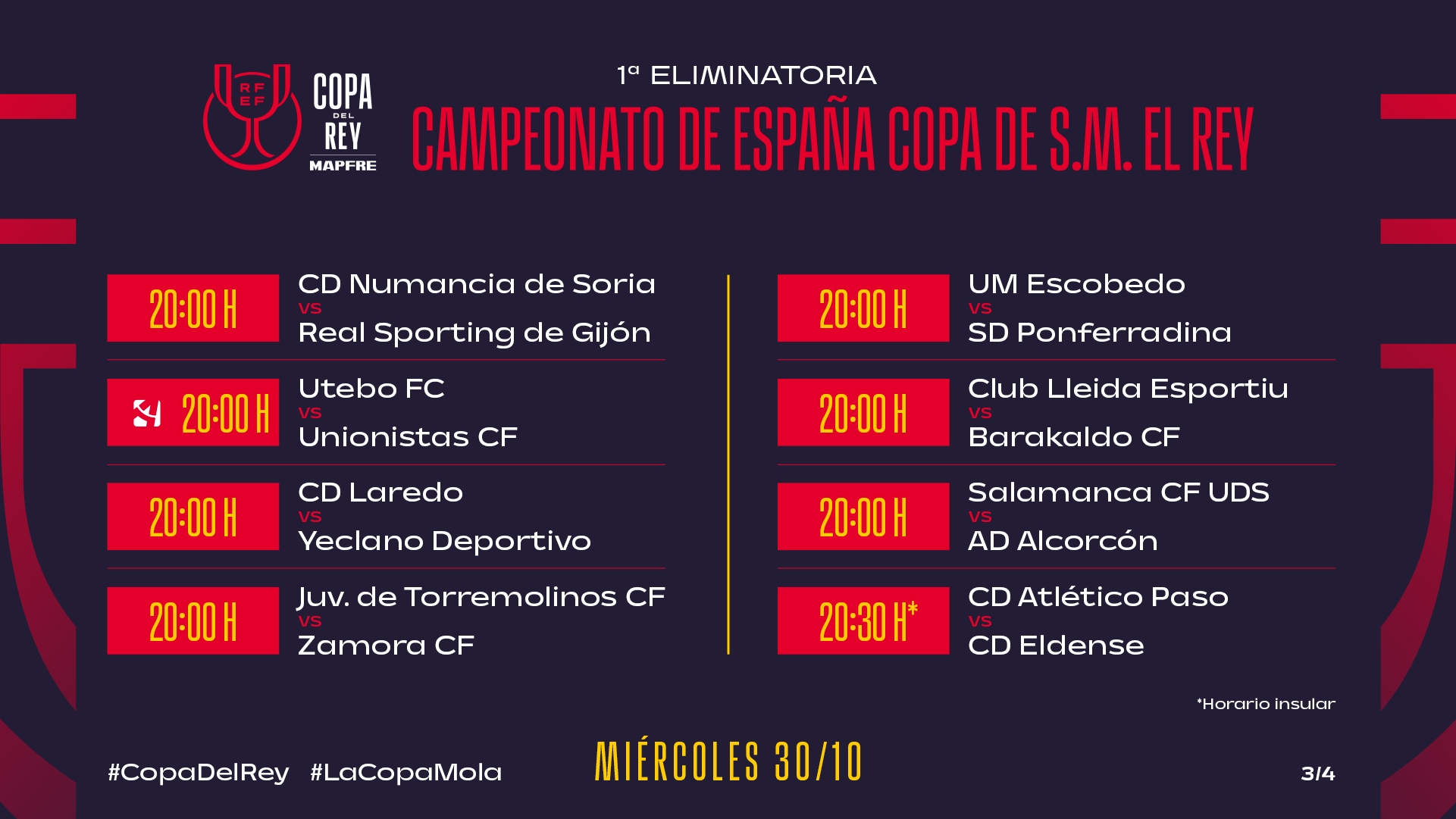 RFEF COPA DEL REY MAPFRE

1ª ELIMINATORIA

CAMPEONATO DE ESPAÑA COPA DE S.M. EL REY

20:00 H
CD Numancia de Soria
VS
Real Sporting de Gijón

20:00 H
Utebo FC
VS
Unionistas CF

20:00 H
CD Laredo
VS
Yeclano Deportivo

20:00 H
Juv. de Torremolinos CF
VS
Zamora CF

20:00 H
UM Escobedo
VS
SD Ponferradina

20:00 H
Club Lleida Esportiu
VS
Barakaldo CF

20:00 H
Salamanca CF UDS
VS
AD Alcorcón

20:30 H*
CD Atlético Paso
VS
CD Eldense

*Horario insular

#CopaDelRey #LaCopaMola

MIÉRCOLES 30/10

3/4